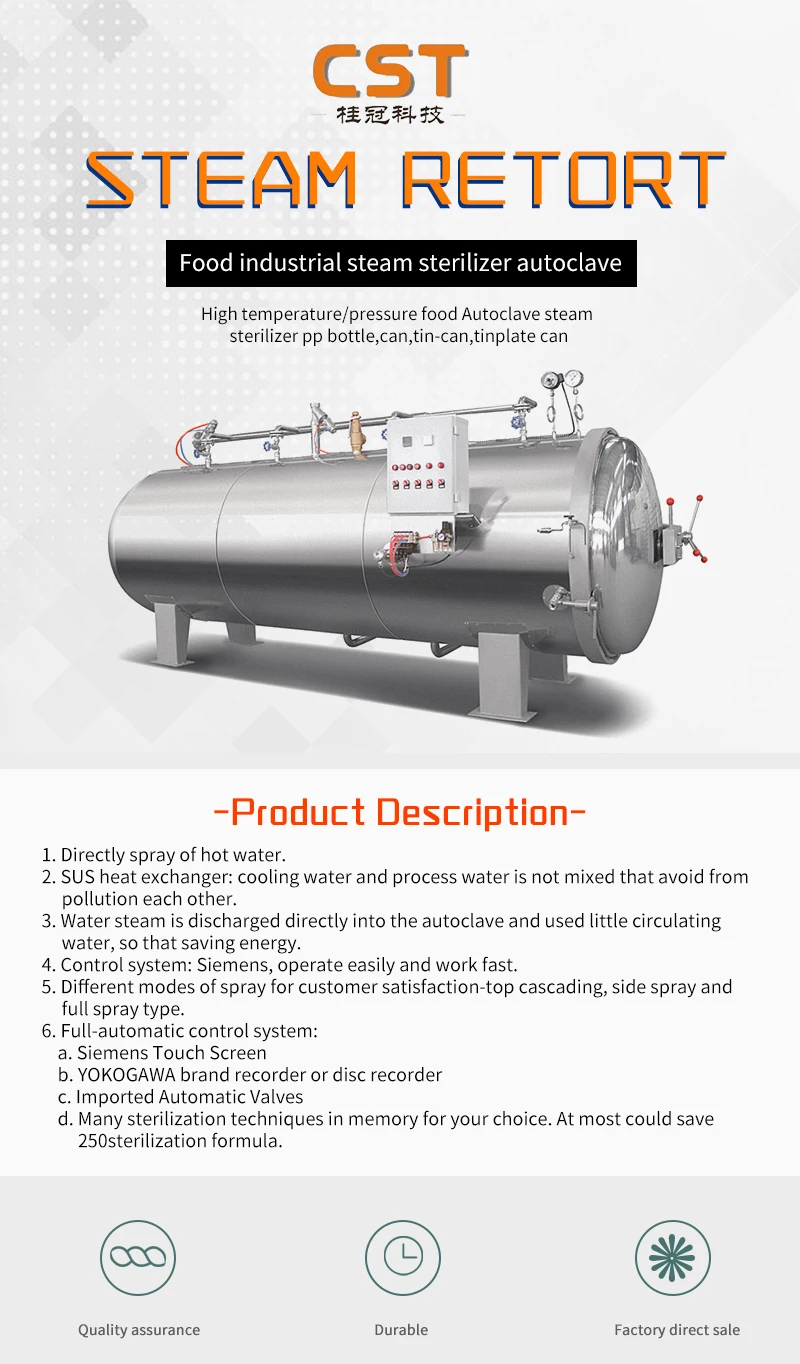 CST
桂冠科技

STEAM RETORT

Food industrial steam sterilizer autoclave

High temperature/pressure food Autoclave steam sterilizer pp bottle,can,tin-can,tinplate can

-Product Description-

1. Directly spray of hot water.
2. SUS heat exchanger: cooling water and process water is not mixed that avoid from pollution each other.
3. Water steam is discharged directly into the autoclave and used little circulating water, so that saving energy.
4. Control system: Siemens, operate easily and work fast.
5. Different modes of spray for customer satisfaction-top cascading, side spray and full spray type.
6. Full-automatic control system:
a. Siemens Touch Screen
b. YOKOGAWA brand recorder or disc recorder
c. Imported Automatic Valves
d. Many sterilization techniques in memory for your choice. At most could save 250sterilization formula.

Quality assurance

Durable

Factory direct sale